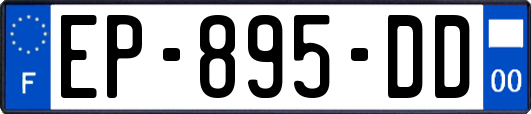 F

EP-895-DD

00